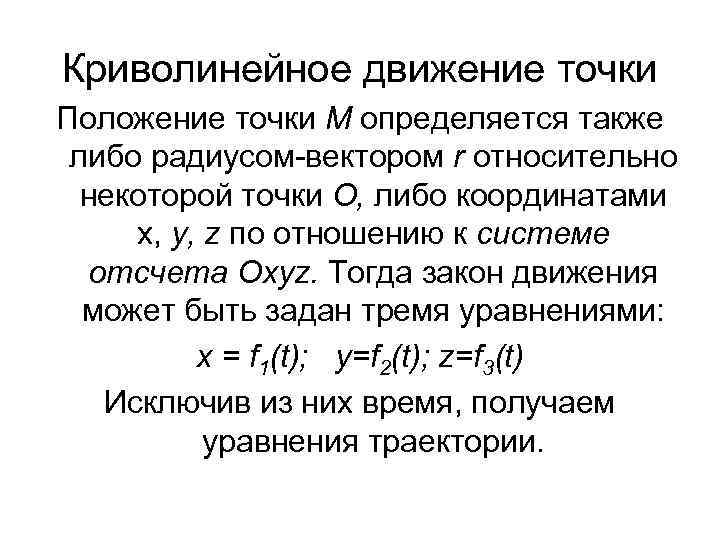 Криволинейное движение точки

Положение точки $M$ определяется также либо радиусом-вектором $r$ относительно некоторой точки $O$, либо координатами $x$, $y$, $z$ по отношению к системе отсчета $Oxyz$. Тогда закон движения может быть задан тремя уравнениями:

$x = f_1(t)$; $y=f_2(t)$; $z=f_3(t)$

Исключив из них время, получаем уравнения траектории.